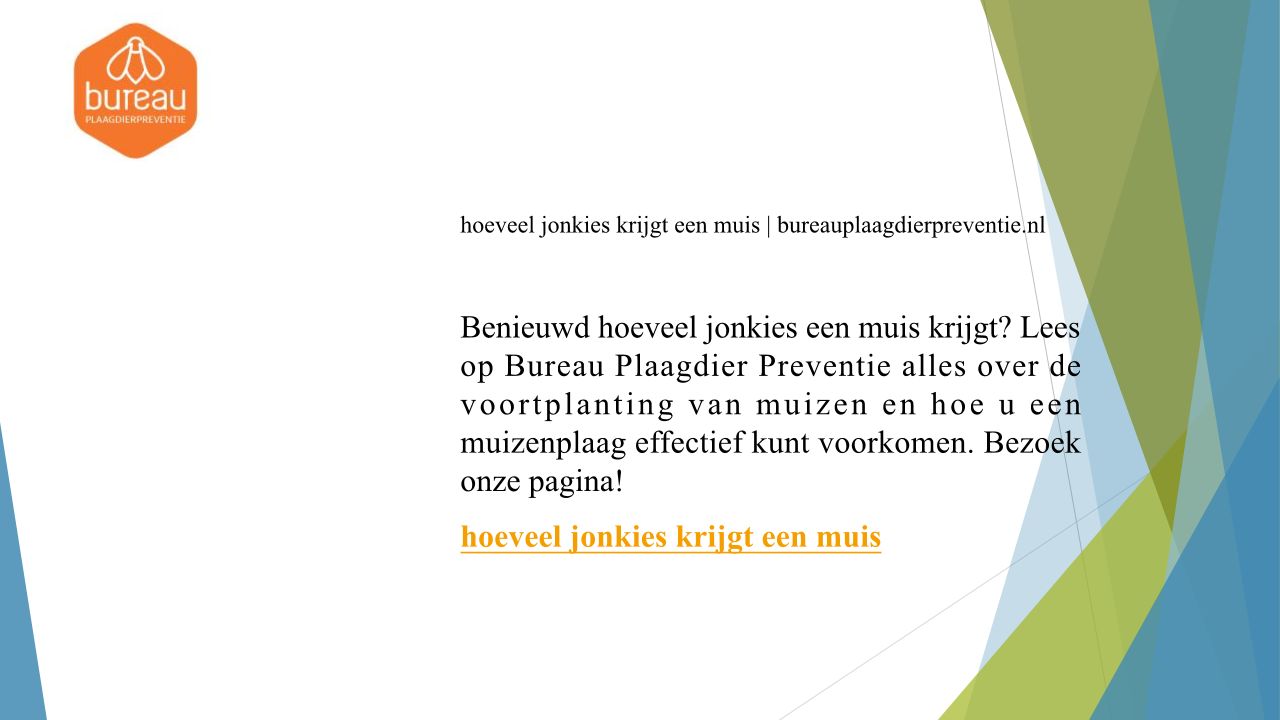 bureau
PLAAGDIERPREVENTIE

hoeveel jonkies krijgt een muis | bureauplaagdierpreventie.nl

Benieuwd hoeveel jonkies een muis krijgt? Lees op Bureau Plaagdier Preventie alles over de voortplanting van muizen en hoe u een muizenplaag effectief kunt voorkomen. Bezoek onze pagina!

hoeveel jonkies krijgt een muis